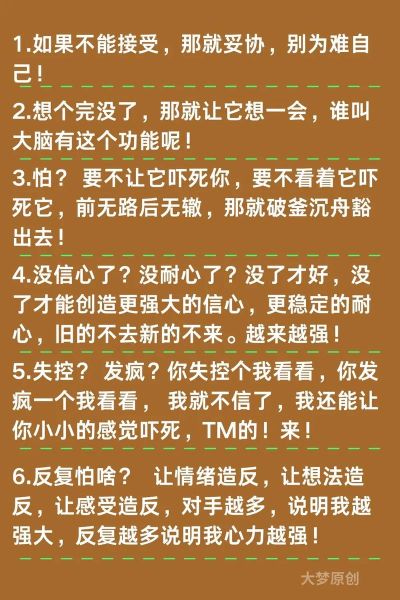 1.如果不能接受，那就妥协，别为难自己！

2.想个完没了，那就让它想一会，谁叫大脑有这个功能呢！

3.怕？ 要不让它吓死你，要不看着它吓死它，前无路后无辙，那就破釜沉舟豁出去！

4.没信心了？没耐心了？没了才好，没了才能创造更强大的信心，更稳定的耐心，旧的不去新的不来。越来越强！

5.失控？ 发疯？你失控个我看看，你发疯一个我看看， 我就不信了，我还能让你小小的感觉吓死，TM的！来！

6.反复怕啥？ 让情绪造反，让想法造反，让感受造反，对手越多，说明我越强大，反复越多说明我心力越强！

大梦原创